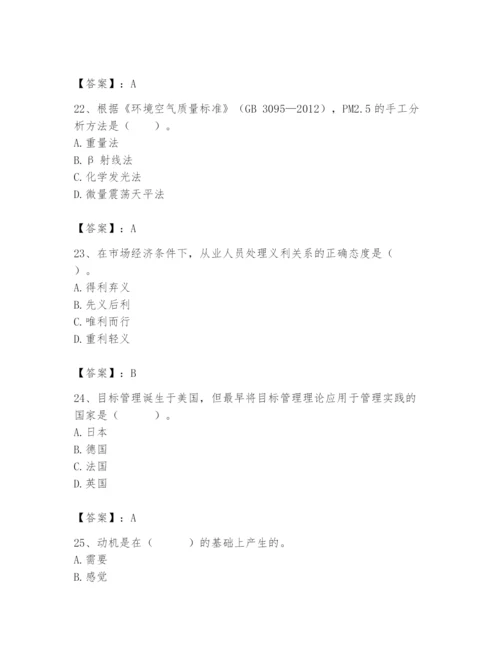 【答案】：A

22、根据《环境空气质量标准》（GB 3095—2012），PM2.5 的手工分析方法是（　　）。
A. 重量法
B. β 射线法
C. 化学发光法
D. 微量震荡天平法

【答案】：A

23、在市场经济条件下，从业人员处理义利关系的正确态度是（　　）。
A. 得利弃义
B. 先义后利
C. 唯利而行
D. 重利轻义

【答案】：B

24、目标管理诞生于美国，但最早将目标管理理论应用于管理实践的国家是（　　）。
A. 日本
B. 德国
C. 法国
D. 英国

【答案】：A

25、动机是在（　　）的基础上产生的。
A. 需要
B. 感觉